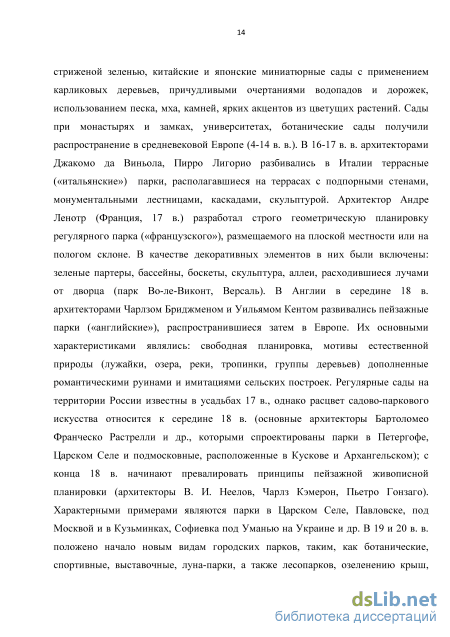 14

стриженой зеленью, китайские и японские миниатюрные сады с применением карликовых деревьев, причудливыми очертаниями водопадов и дорожек, использованием песка, мха, камней, ярких акцентов из цветущих растений. Сады при монастырях и замках, университетах, ботанические сады получили распространение в средневековой Европе (4-14 в. в.). В 16-17 в. в. архитекторами Джакомо да Виньола, Пирро Лигорио разбивались в Италии террасные («итальянские») парки, располагавшиеся на террасах с подпорными стенами, монументальными лестницами, каскадами, скульптурой. Архитектор Андре Ленотр (Франция, 17 в.) разработал строго геометрическую планировку регулярного парка («французского»), размещаемого на плоской местности или на пологом склоне. В качестве декоративных элементов в них были включены: зеленые партеры, бассейны, боскеты, скульптура, аллеи, расходившиеся лучами от дворца (парк Во-ле-Виконт, Версаль). В Англии в середине 18 в. архитекторами Чарлзом Бриджменом и Уильямом Кентом развивались пейзажные парки («английские»), распространившиеся затем в Европе. Их основными характеристиками являлись: свободная планировка, мотивы естественной природы (лужайки, озера, реки, тропинки, группы деревьев) дополненные романтическими руинами и имитациями сельских построек. Регулярные сады на территории России известны в усадьбах 17 в., однако расцвет садово-паркового искусства относится к середине 18 в. (основные архитекторы Бартоломео Франческо Растрелли и др., которыми спроектированы парки в Петергофе, Царском Селе и подмосковные, расположенные в Кускове и Архангельском); с конца 18 в. начинают превалировать принципы пейзажной живописной планировки (архитекторы В. И. Неелов, Чарлз Кэмерон, Пьетро Гонзаго). Характерными примерами являются парки в Царском Селе, Павловске, под Москвой и в Кузьминках, Софиевка под Уманью на Украине и др. В 19 и 20 в. в. положено начало новым видам городских парков, таким, как ботанические, спортивные, выставочные, луна-парки, а также лесопарков, озеленению крыш,

dsLib.net
библиотека диссертаций